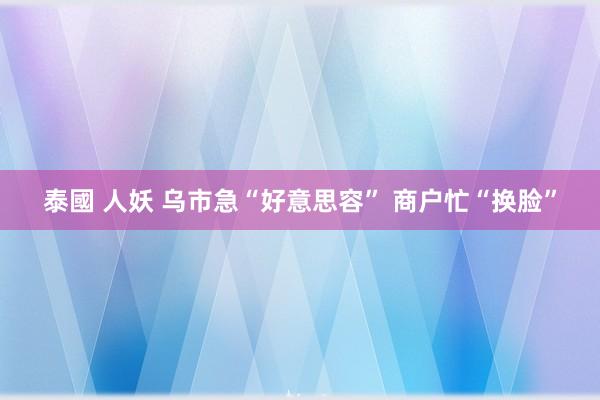 泰國 人妖 乌市急“好意思容” 商户忙“换脸”